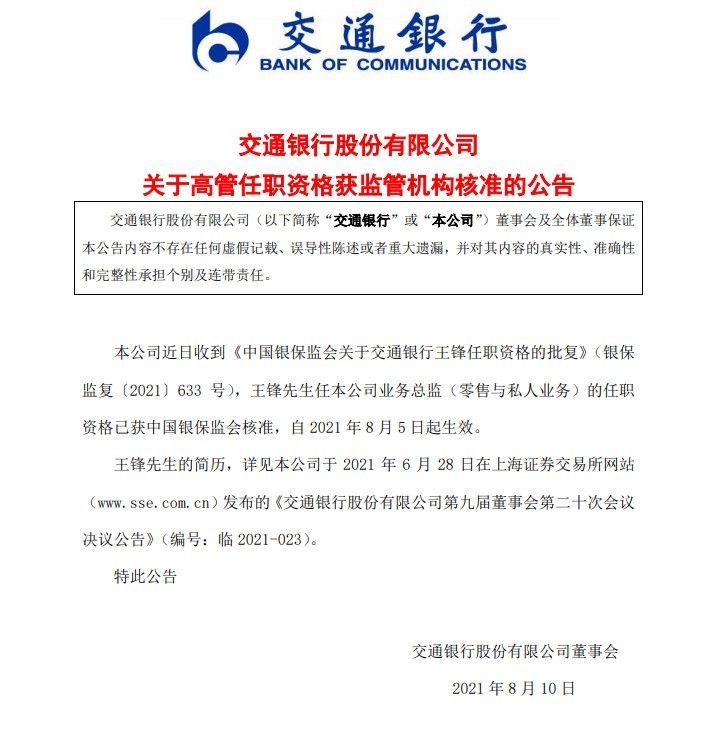 交通银行
BANK OF COMMUNICATIONS

交通银行股份有限公司
关于高管任职资格获监管机构核准的公告

交通银行股份有限公司（以下简称“交通银行”或“本公司”）董事会及全体董事保证本公告内容不存在任何虚假记载、误导性陈述或者重大遗漏，并对其内容的真实性、准确性和完整性承担个别及连带责任。

本公司近日收到《中国银保监会关于交通银行王锋任职资格的批复》（银保监复〔2021〕633 号），王锋先生任本公司业务总监（零售与私人业务）的任职资格已获中国银保监会核准，自 2021 年 8 月 5 日起生效。

王锋先生的简历，详见本公司于 2021 年 6 月 28 日在上海证券交易所网站（www.sse.com.cn）发布的《交通银行股份有限公司第九届董事会第二十次会议决议公告》（编号：临 2021-023）。

特此公告

交通银行股份有限公司董事会

2021 年 8 月 10 日